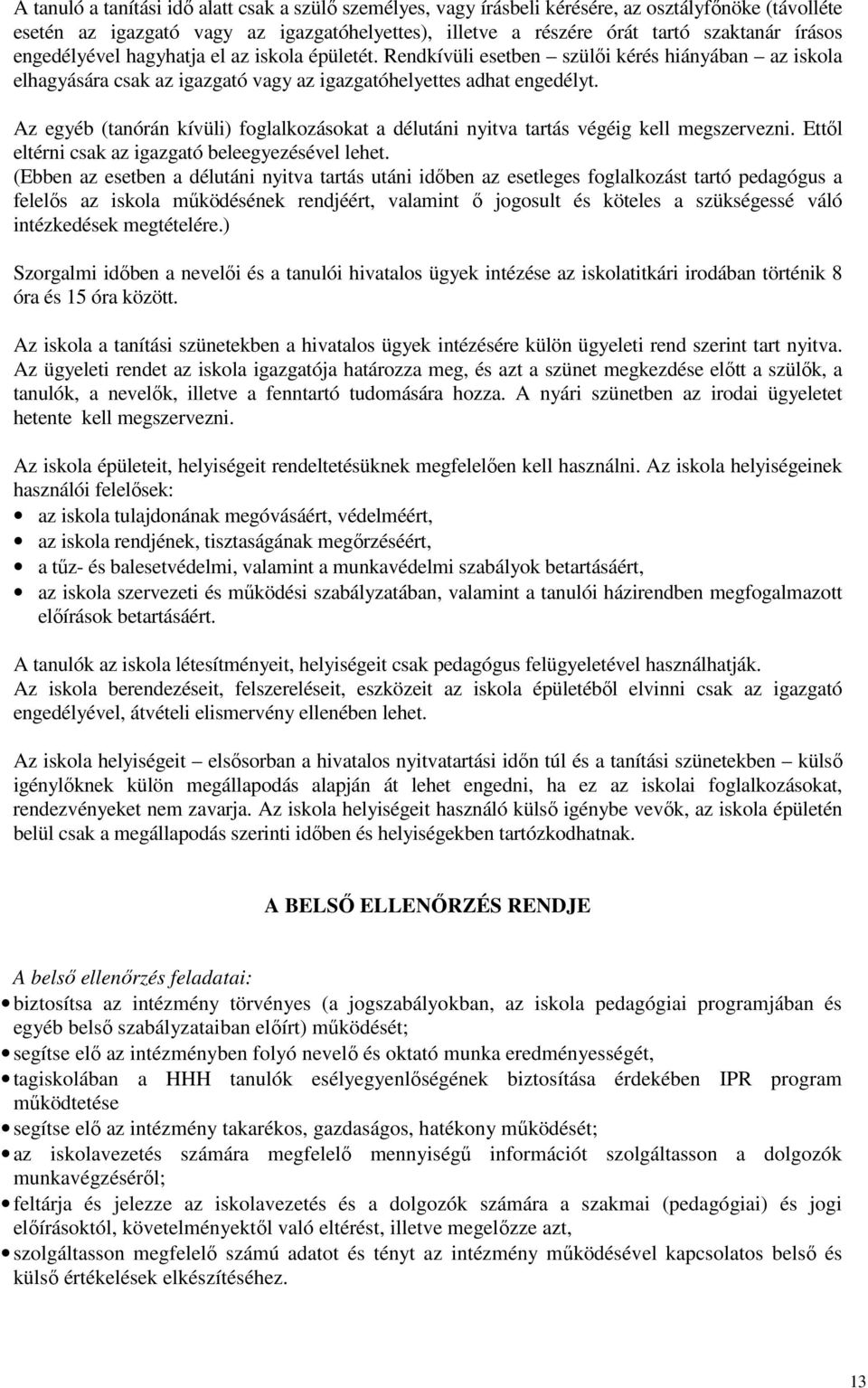 A tanuló a tanítási idő alatt csak a szülő személyes, vagy írásbeli kérésére, az osztályfőnöke (távolléte esetén az igazgató vagy az igazgatóhelyettes), illetve a részére órát tartó szaktanár írásos engedélyével hagyhatja el az iskola épületét. Rendkívüli esetben – szülői kérés hiányában – az iskola elhagyására csak az igazgató vagy az igazgatóhelyettes adhat engedélyt.

Az egyéb (tanórán kívüli) foglalkozásokat a délutáni nyitva tartás végéig kell megszervezni. Ettől eltérni csak az igazgató beleegyezésével lehet.
(Ebben az esetben a délutáni nyitva tartás utáni időben az esetleges foglalkozást tartó pedagógus a felelős az iskola működésének rendjéért, valamint ő jogosult és köteles a szükségessé váló intézkedések megtételére.)

Szorgalmi időben a nevelői és a tanulói hivatalos ügyek intézése az iskolatitkári irodában történik 8 óra és 15 óra között.

Az iskola a tanítási szünetekben a hivatalos ügyek intézésére külön ügyeleti rend szerint tart nyitva. Az ügyeleti rendet az iskola igazgatója határozza meg, és azt a szünet megkezdése előtt a szülők, a tanulók, a nevelők, illetve a fenntartó tudomására hozza. A nyári szünetben az irodai ügyeletet hetente kell megszervezni.

Az iskola épületeit, helyiségeit rendeltetésüknek megfelelően kell használni. Az iskola helyiségeinek használói felelősek:
• az iskola tulajdonának megóvásáért, védelméért,
• az iskola rendjének, tisztaságának megőrzéséért,
• a tűz- és balesetvédelmi, valamint a munkavédelmi szabályok betartásáért,
• az iskola szervezeti és működési szabályzatában, valamint a tanulói házirendben megfogalmazott előírások betartásáért.

A tanulók az iskola létesítményeit, helyiségeit csak pedagógus felügyeletével használhatják.
Az iskola berendezéseit, felszereléseit, eszközeit az iskola épületéből elvinni csak az igazgató engedélyével, átvételi elismervény ellenében lehet.

Az iskola helyiségeit – elsősorban a hivatalos nyitvatartási időn túl és a tanítási szünetekben – külső igénylőknek külön megállapodás alapján át lehet engedni, ha ez az iskolai foglalkozásokat, rendezvényeket nem zavarja. Az iskola helyiségeit használó külső igénybe vevők, az iskola épületén belül csak a megállapodás szerinti időben és helyiségekben tartózkodhatnak.

A BELSŐ ELLENŐRZÉS RENDJE

A belső ellenőrzés feladatai:
• biztosítsa az intézmény törvényes (a jogszabályokban, az iskola pedagógiai programjában és egyéb belső szabályzataiban előírt) működését;
• segítse elő az intézményben folyó nevelő és oktató munka eredményességét,
• tagiskolában a HHH tanulók esélyegyenlőségének biztosítása érdekében IPR program működtetése
• segítse elő az intézmény takarékos, gazdaságos, hatékony működését;
• az iskolavezetés számára megfelelő mennyiségű információt szolgáltasson a dolgozók munkavégzéséről;
• feltárja és jelezze az iskolavezetés és a dolgozók számára a szakmai (pedagógiai) és jogi előírásoktól, követelményektől való eltérést, illetve megelőzze azt,
• szolgáltasson megfelelő számú adatot és tényt az intézmény működésével kapcsolatos belső és külső értékelések elkészítéséhez.

13